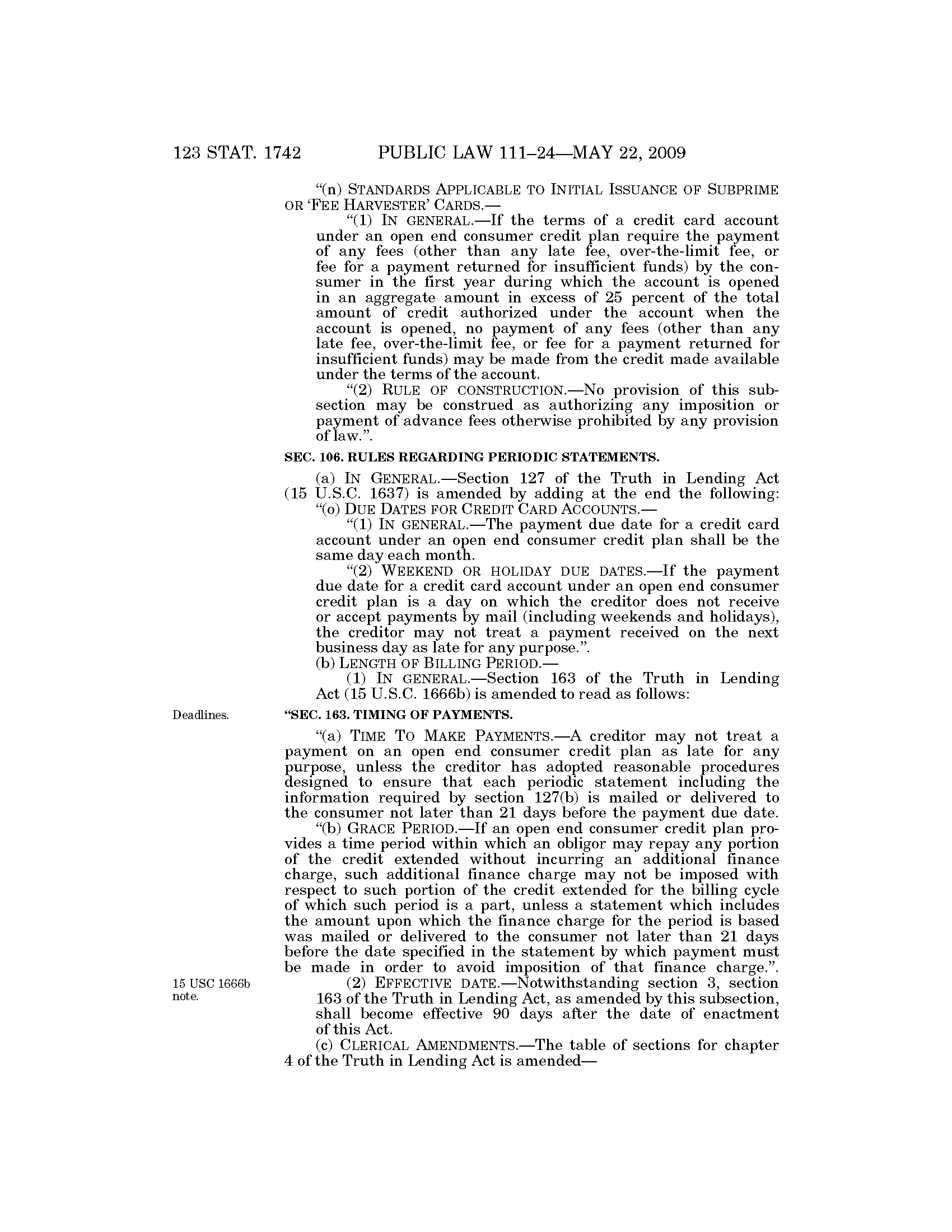 123 STAT. 1742 PUBLIC LAW 111–24—MAY 22, 2009

"(n) STANDARDS APPLICABLE TO INITIAL ISSUANCE OF SUBPRIME OR 'FEE HARVESTER' CARDS.—

"(1) IN GENERAL.—If the terms of a credit card account under an open end consumer credit plan require the payment of any fees (other than any late fee, over-the-limit fee, or fee for a payment returned for insufficient funds) by the consumer in the first year during which the account is opened in an aggregate amount in excess of 25 percent of the total amount of credit authorized under the account when the account is opened, no payment of any fees (other than any late fee, over-the-limit fee, or fee for a payment returned for insufficient funds) may be made from the credit made available under the terms of the account.

"(2) RULE OF CONSTRUCTION.—No provision of this subsection may be construed as authorizing any imposition or payment of advance fees otherwise prohibited by any provision of law.".

SEC. 106. RULES REGARDING PERIODIC STATEMENTS.

(a) IN GENERAL.—Section 127 of the Truth in Lending Act (15 U.S.C. 1637) is amended by adding at the end the following:

"(o) DUE DATES FOR CREDIT CARD ACCOUNTS.—

"(1) IN GENERAL.—The payment due date for a credit card account under an open end consumer credit plan shall be the same day each month.

"(2) WEEKEND OR HOLIDAY DUE DATES.—If the payment due date for a credit card account under an open end consumer credit plan is a day on which the creditor does not receive or accept payments by mail (including weekends and holidays), the creditor may not treat a payment received on the next business day as late for any purpose.".

(b) LENGTH OF BILLING PERIOD.—

(1) IN GENERAL.—Section 163 of the Truth in Lending Act (15 U.S.C. 1666b) is amended to read as follows:

Deadlines.

"SEC. 163. TIMING OF PAYMENTS.

"(a) TIME TO MAKE PAYMENTS.—A creditor may not treat a payment on an open end consumer credit plan as late for any purpose, unless the creditor has adopted reasonable procedures designed to ensure that each periodic statement including the information required by section 127(b) is mailed or delivered to the consumer not later than 21 days before the payment due date.

"(b) GRACE PERIOD.—If an open end consumer credit plan provides a time period within which an obligor may repay any portion of the credit extended without incurring an additional finance charge, such additional finance charge may not be imposed with respect to such portion of the credit extended for the billing cycle of which such period is a part, unless a statement which includes the amount upon which the finance charge for the period is based was mailed or delivered to the consumer not later than 21 days before the date specified in the statement by which payment must be made in order to avoid imposition of that finance charge.".

15 USC 1666b note.

(2) EFFECTIVE DATE.—Notwithstanding section 3, section 163 of the Truth in Lending Act, as amended by this subsection, shall become effective 90 days after the date of enactment of this Act.

(c) CLERICAL AMENDMENTS.—The table of sections for chapter 4 of the Truth in Lending Act is amended—